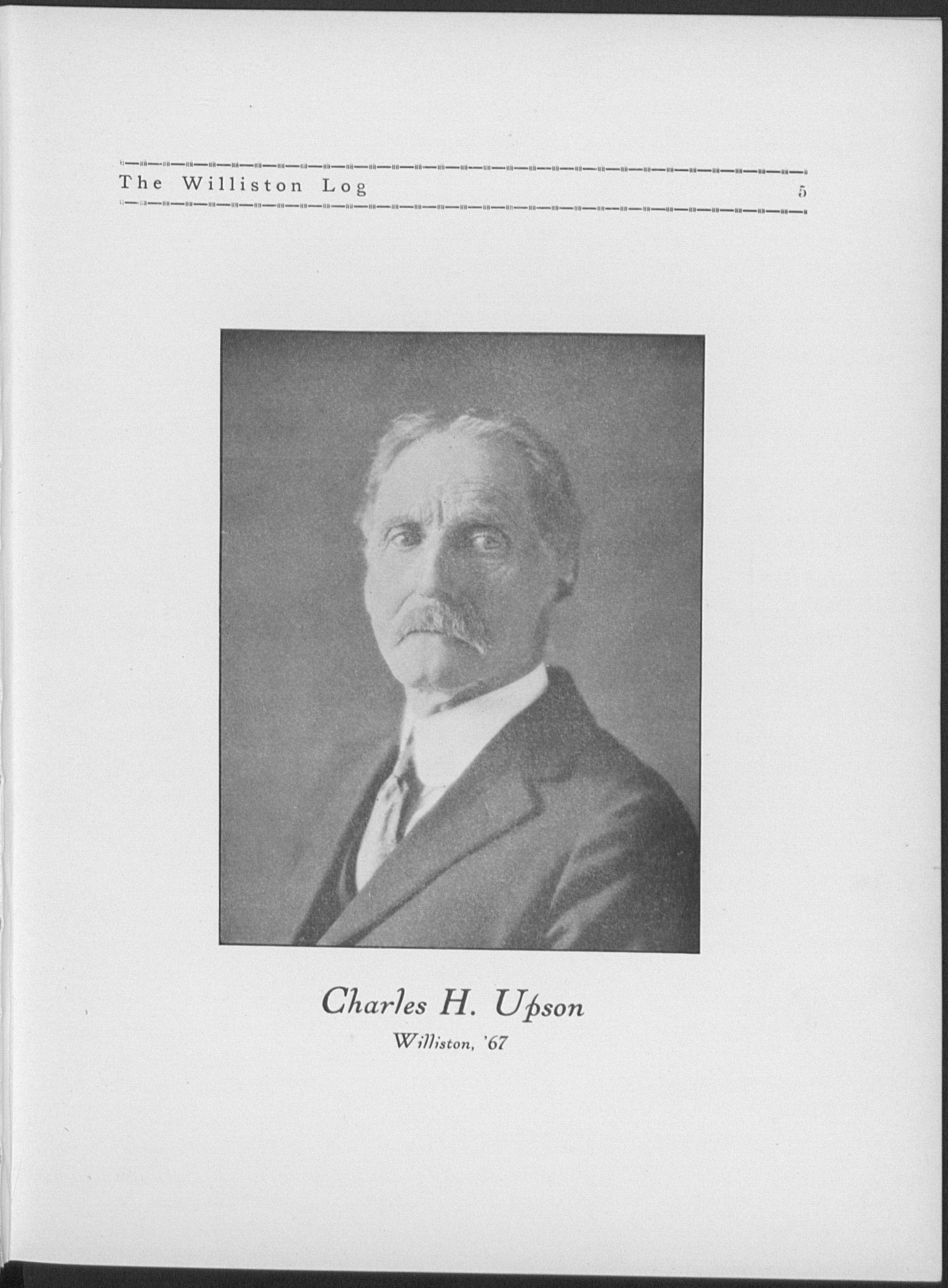 The Williston Log 5

Charles H. Upson
Williston, '67